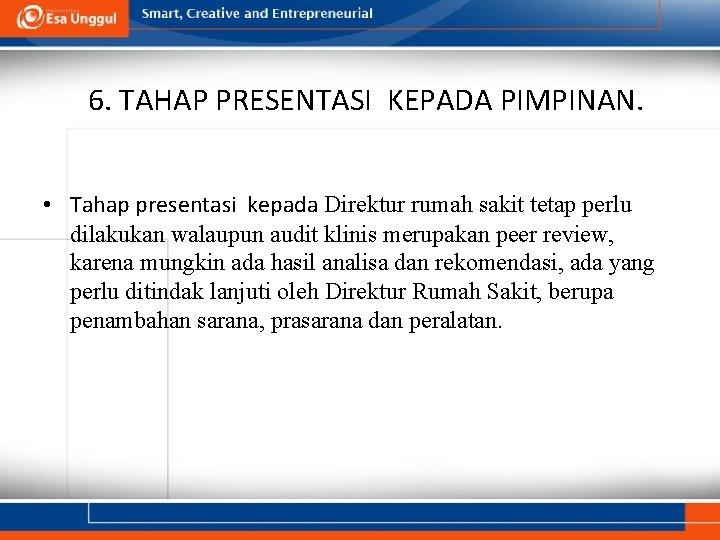 Esa Unggul

Smart, Creative and Entrepreneurial

6. TAHAP PRESENTASI KEPADA PIMPINAN.

• Tahap presentasi kepada Direktur rumah sakit tetap perlu dilakukan walaupun audit klinis merupakan peer review, karena mungkin ada hasil analisa dan rekomendasi, ada yang perlu ditindak lanjuti oleh Direktur Rumah Sakit, berupa penambahan sarana, prasarana dan peralatan.